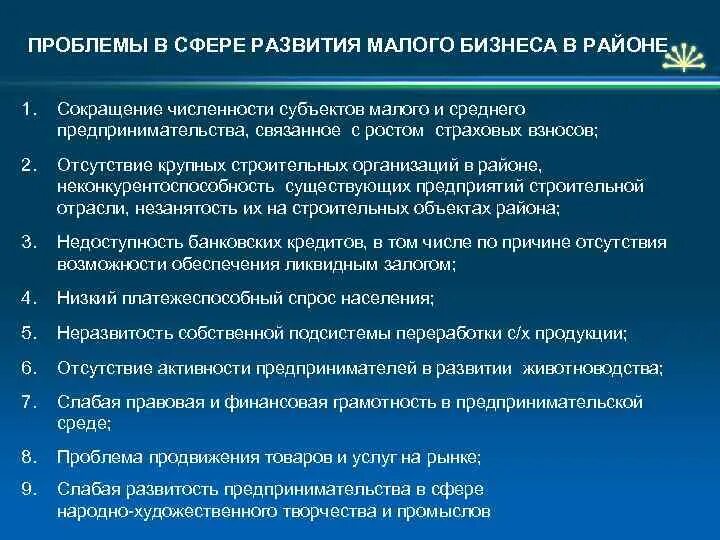 ПРОБЛЕМЫ В СФЕРЕ РАЗВИТИЯ МАЛОГО БИЗНЕСА В РАЙОНЕ

1. Сокращение численности субъектов малого и среднего предпринимательства, связанное с ростом страховых взносов;

2. Отсутствие крупных строительных организаций в районе, неконкурентоспособность существующих предприятий строительной отрасли, незанятость их на строительных объектах района;

3. Недоступность банковских кредитов, в том числе по причине отсутствия возможности обеспечения ликвидным залогом;

4. Низкий платежеспособный спрос населения;

5. Неразвитость собственной подсистемы переработки с/х продукции;

6. Отсутствие активности предпринимателей в развитии животноводства;

7. Слабая правовая и финансовая грамотность в предпринимательской среде;

8. Проблема продвижения товаров и услуг на рынке;

9. Слабая развитость предпринимательства в сфере народно-художественного творчества и промыслов